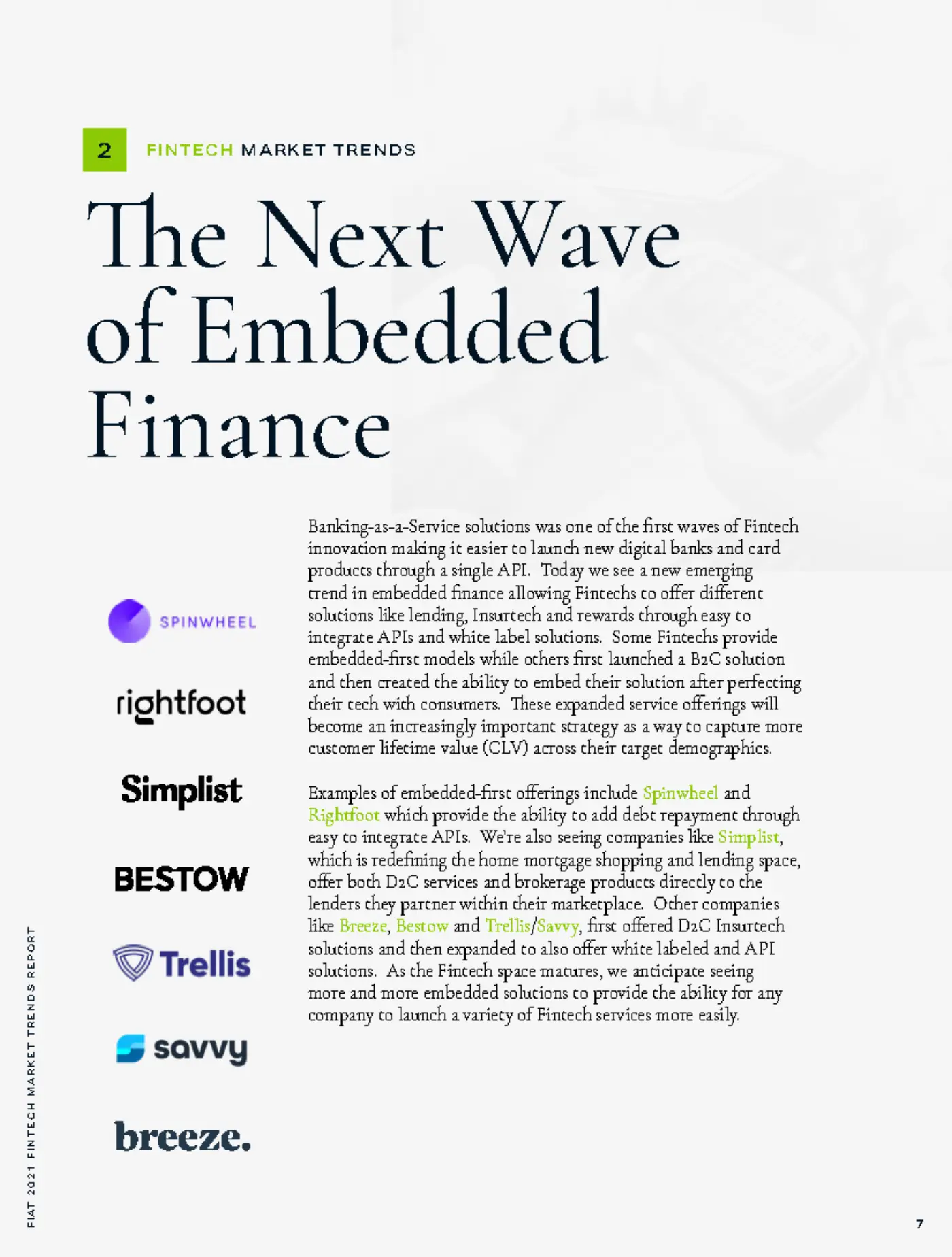 2 FINTECH MARKET TRENDS

The Next Wave of Embedded Finance

SPINWHEEL

rightfoot

Simplist

BESTOW

Trellis

savvy

breeze.

Banking-as-a-Service solutions was one of the first waves of Fintech innovation making it easier to launch new digital banks and card products through a single API. Today we see a new emerging trend in embedded finance allowing Fintechs to offer different solutions like lending, Insurtech and rewards through easy to integrate APIs and white label solutions. Some Fintechs provide embedded-first models while others first launched a B2C solution and then created the ability to embed their solution after perfecting their tech with consumers. These expanded service offerings will become an increasingly important strategy as a way to capture more customer lifetime value (CLV) across their target demographics.

Examples of embedded-first offerings include Spinwheel and Rightfoot which provide the ability to add debt repayment through easy to integrate APIs. We're also seeing companies like Simplist, which is redefining the home mortgage shopping and lending space, offer both D2C services and brokerage products directly to the lenders they partner within their marketplace. Other companies like Breeze, Bestow and Trellis/Savvy, first offered D2C Insurtech solutions and then expanded to also offer white labeled and API solutions. As the Fintech space matures, we anticipate seeing more and more embedded solutions to provide the ability for any company to launch a variety of Fintech services more easily.

FIAT 2021 FINTECH MARKET TRENDS REPORT

7